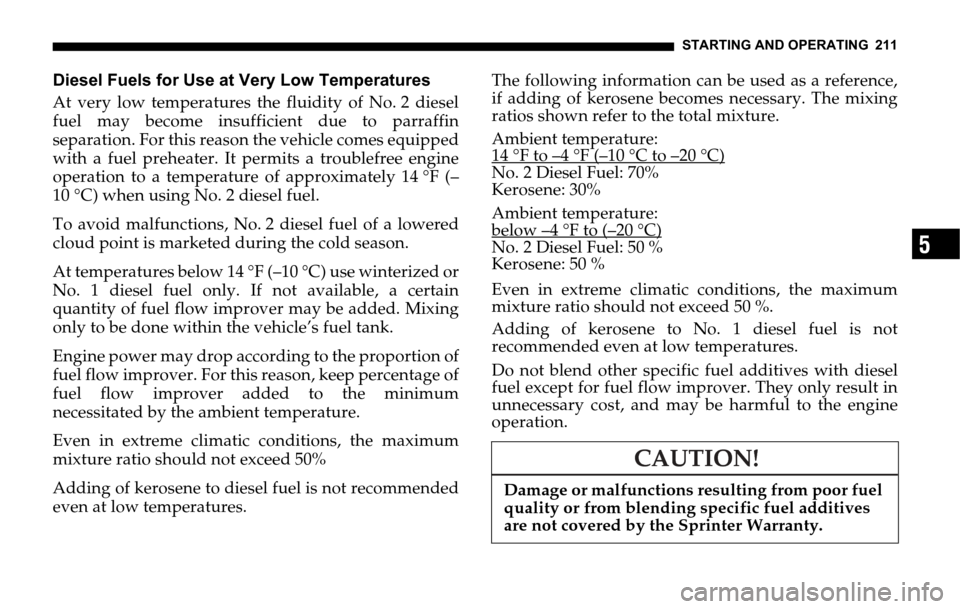 STARTING AND OPERATING 211

Diesel Fuels for Use at Very Low Temperatures

At very low temperatures the fluidity of No. 2 diesel fuel may become insufficient due to parraffin separation. For this reason the vehicle comes equipped with a fuel preheater. It permits a troublefree engine operation to a temperature of approximately 14 °F (–10 °C) when using No. 2 diesel fuel.

To avoid malfunctions, No. 2 diesel fuel of a lowered cloud point is marketed during the cold season.

At temperatures below 14 °F (–10 °C) use winterized or No. 1 diesel fuel only. If not available, a certain quantity of fuel flow improver may be added. Mixing only to be done within the vehicle's fuel tank.

Engine power may drop according to the proportion of fuel flow improver. For this reason, keep percentage of fuel flow improver added to the minimum necessitated by the ambient temperature.

Even in extreme climatic conditions, the maximum mixture ratio should not exceed 50%

Adding of kerosene to diesel fuel is not recommended even at low temperatures.

The following information can be used as a reference, if adding of kerosene becomes necessary. The mixing ratios shown refer to the total mixture.

Ambient temperature:
14 °F to –4 °F (–10 °C to –20 °C)
No. 2 Diesel Fuel: 70%
Kerosene: 30%

Ambient temperature:
below –4 °F to (–20 °C)
No. 2 Diesel Fuel: 50 %
Kerosene: 50 %

Even in extreme climatic conditions, the maximum mixture ratio should not exceed 50 %.

Adding of kerosene to No. 1 diesel fuel is not recommended even at low temperatures.

Do not blend other specific fuel additives with diesel fuel except for fuel flow improver. They only result in unnecessary cost, and may be harmful to the engine operation.

CAUTION!

Damage or malfunctions resulting from poor fuel quality or from blending specific fuel additives are not covered by the Sprinter Warranty.

5

carmanualsonline.info